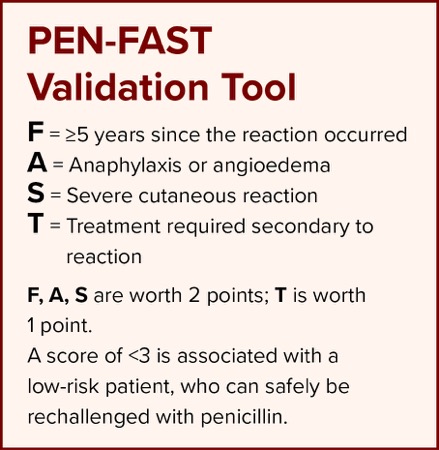 PEN-FAST Validation Tool

F = ≥5 years since the reaction occurred
A = Anaphylaxis or angioedema
S = Severe cutaneous reaction
T = Treatment required secondary to reaction

F, A, S are worth 2 points; T is worth 1 point.
A score of <3 is associated with a low-risk patient, who can safely be rechallenged with penicillin.